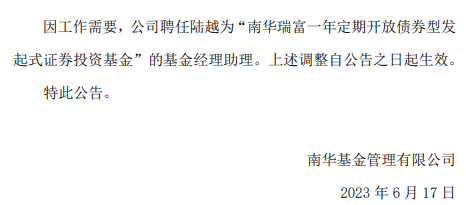 因工作需要，公司聘任陆越为“南华瑞富一年定期开放债券型发起式证券投资基金”的基金经理助理。上述调整自公告之日起生效。

特此公告。

南华基金管理有限公司

2023 年 6 月 17 日